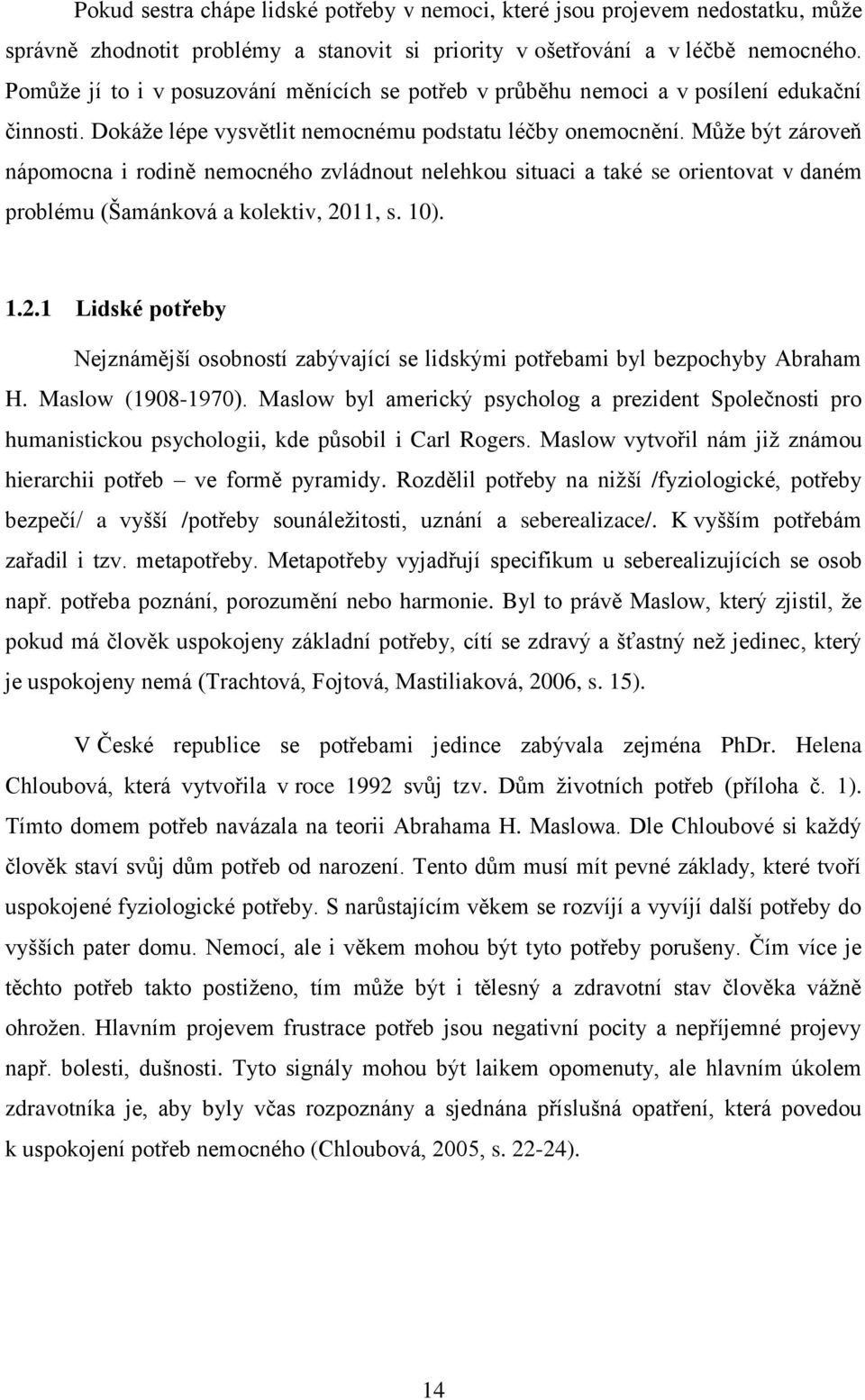 Pokud sestra chápe lidské potřeby v nemoci, které jsou projevem nedostatku, může správně zhodnotit problémy a stanovit si priority v ošetřování a v léčbě nemocného. Pomůže jí to i v posuzování měnících se potřeb v průběhu nemoci a v posílení edukační činnosti. Dokáže lépe vysvětlit nemocnému podstatu léčby onemocnění. Může být zároveň nápomocna i rodině nemocného zvládnout nelehkou situaci a také se orientovat v daném problému (Šamánková a kolektiv, 2011, s. 10).

1.2.1 Lidské potřeby

Nejznámější osobností zabývající se lidskými potřebami byl bezpochyby Abraham H. Maslow (1908-1970). Maslow byl americký psycholog a prezident Společnosti pro humanistickou psychologii, kde působil i Carl Rogers. Maslow vytvořil nám již známou hierarchii potřeb – ve formě pyramidy. Rozdělil potřeby na nižší /fyziologické, potřeby bezpečí/ a vyšší /potřeby sounáležitosti, uznání a seberealizace/. K vyšším potřebám zařadil i tzv. metapotřeby. Metapotřeby vyjadřují specifikum u seberealizujících se osob např. potřeba poznání, porozumění nebo harmonie. Byl to právě Maslow, který zjistil, že pokud má člověk uspokojeny základní potřeby, cítí se zdravý a šťastný než jedinec, který je uspokojeny nemá (Trachtová, Fojtová, Mastiliaková, 2006, s. 15).

V České republice se potřebami jedince zabývala zejména PhDr. Helena Chloubová, která vytvořila v roce 1992 svůj tzv. Dům životních potřeb (příloha č. 1). Tímto domem potřeb navázala na teorii Abrahama H. Maslowa. Dle Chloubové si každý člověk staví svůj dům potřeb od narození. Tento dům musí mít pevné základy, které tvoří uspokojené fyziologické potřeby. S narůstajícím věkem se rozvíjí a vyvíjí další potřeby do vyšších pater domu. Nemocí, ale i věkem mohou být tyto potřeby porušeny. Čím více je těchto potřeb takto postiženo, tím může být i tělesný a zdravotní stav člověka vážně ohrožen. Hlavním projevem frustrace potřeb jsou negativní pocity a nepříjemné projevy např. bolesti, dušnosti. Tyto signály mohou být laikem opomenuty, ale hlavním úkolem zdravotníka je, aby byly včas rozpoznány a sjednána příslušná opatření, která povedou k uspokojení potřeb nemocného (Chloubová, 2005, s. 22-24).

14